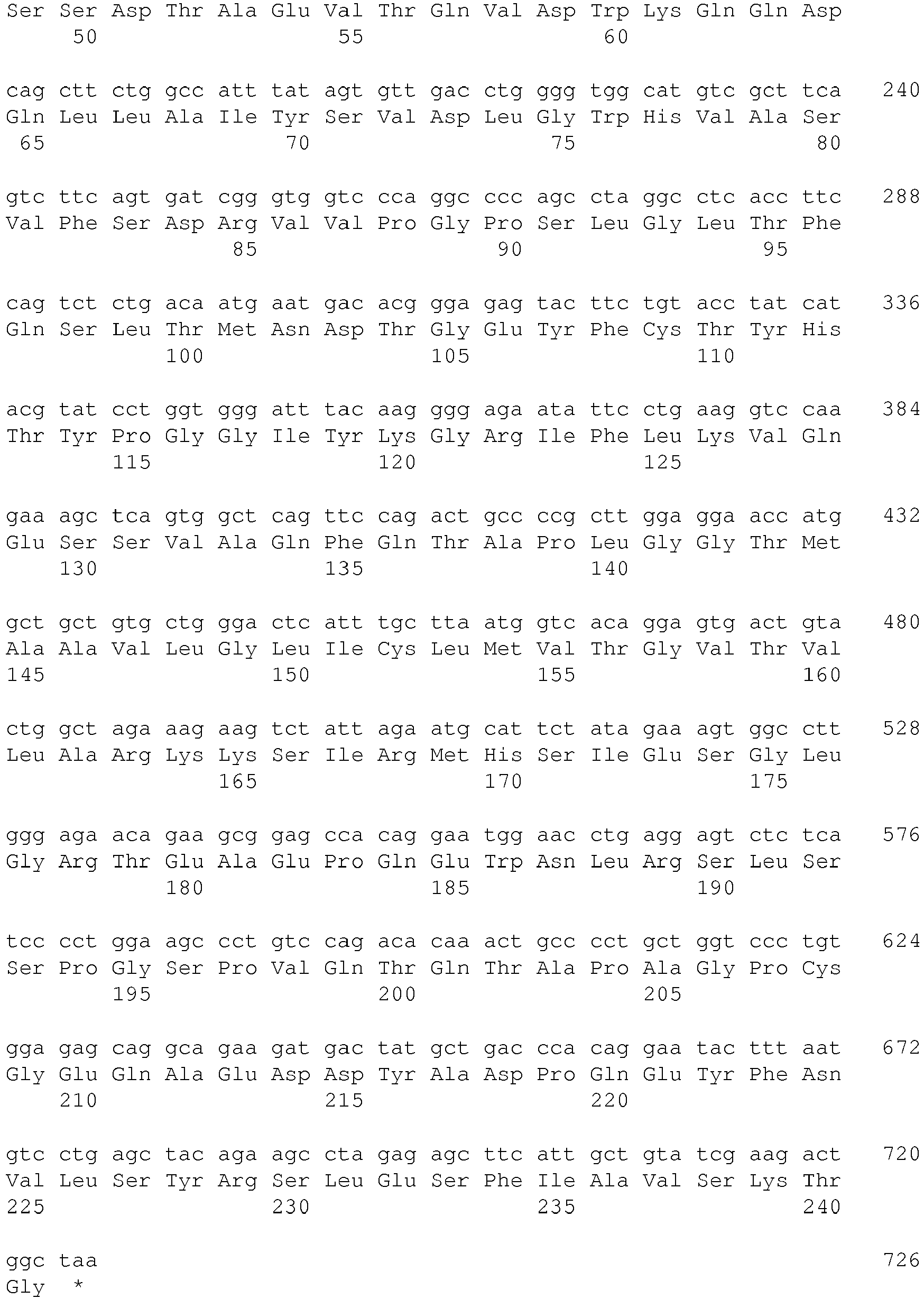 Ser Ser Asp Thr Ala Glu Val Thr Gln Val Asp Trp Lys Gln Gln Asp
50 55 60

cag ctt ctg gcc att tat agt gtt gac ctg ggg tgg cat gtc gct tca 240
Gln Leu Leu Ala Ile Tyr Ser Val Asp Leu Gly Trp His Val Ala Ser
65 70 75 80

gtc ttc agt gat cgg gtg gtc cca ggc ccc agc cta ggc ctc acc ttc 288
Val Phe Ser Asp Arg Val Val Pro Gly Pro Ser Leu Gly Leu Thr Phe
85 90 95

cag tct ctg aca atg aat gac acg gga gag tac ttc tgt acc tat cat 336
Gln Ser Leu Thr Met Asn Asp Thr Gly Glu Tyr Phe Cys Thr Tyr His
100 105 110

acg tat cct ggt ggg att tac aag ggg aga ata ttc ctg aag gtc caa 384
Thr Tyr Pro Gly Gly Ile Tyr Lys Gly Arg Ile Phe Leu Lys Val Gln
115 120 125

gaa agc tca gtg gct cag ttc cag act gcc ccg ctt gga gga acc atg 432
Glu Ser Ser Val Ala Gln Phe Gln Thr Ala Pro Leu Gly Gly Thr Met
130 135 140

gct gct gtg ctg gga ctc att tgc tta atg gtc aca gga gtg act gta 480
Ala Ala Val Leu Gly Leu Ile Cys Leu Met Val Thr Gly Val Thr Val
145 150 155 160

ctg gct aga aag aag tct att aga atg cat tct ata gaa agt ggc ctt 528
Leu Ala Arg Lys Lys Ser Ile Arg Met His Ser Ile Glu Ser Gly Leu
165 170 175

ggg aga aca gaa gcg gag cca cag gaa tgg aac ctg agg agt ctc tca 576
Gly Arg Thr Glu Ala Glu Pro Gln Glu Trp Asn Leu Arg Ser Leu Ser
180 185 190

tcc cct gga agc cct gtc cag aca caa act gcc cct gct ggt ccc tgt 624
Ser Pro Gly Ser Pro Val Gln Thr Gln Thr Ala Pro Ala Gly Pro Cys
195 200 205

gga gag cag gca gaa gat gac tat gct gac cca cag gaa tac ttt aat 672
Gly Glu Gln Ala Glu Asp Asp Tyr Ala Asp Pro Gln Glu Tyr Phe Asn
210 215 220

gtc ctg agc tac aga agc cta gag agc ttc att gct gta tcg aag act 720
Val Leu Ser Tyr Arg Ser Leu Glu Ser Phe Ile Ala Val Ser Lys Thr
225 230 235 240

ggc taa 726
Gly *